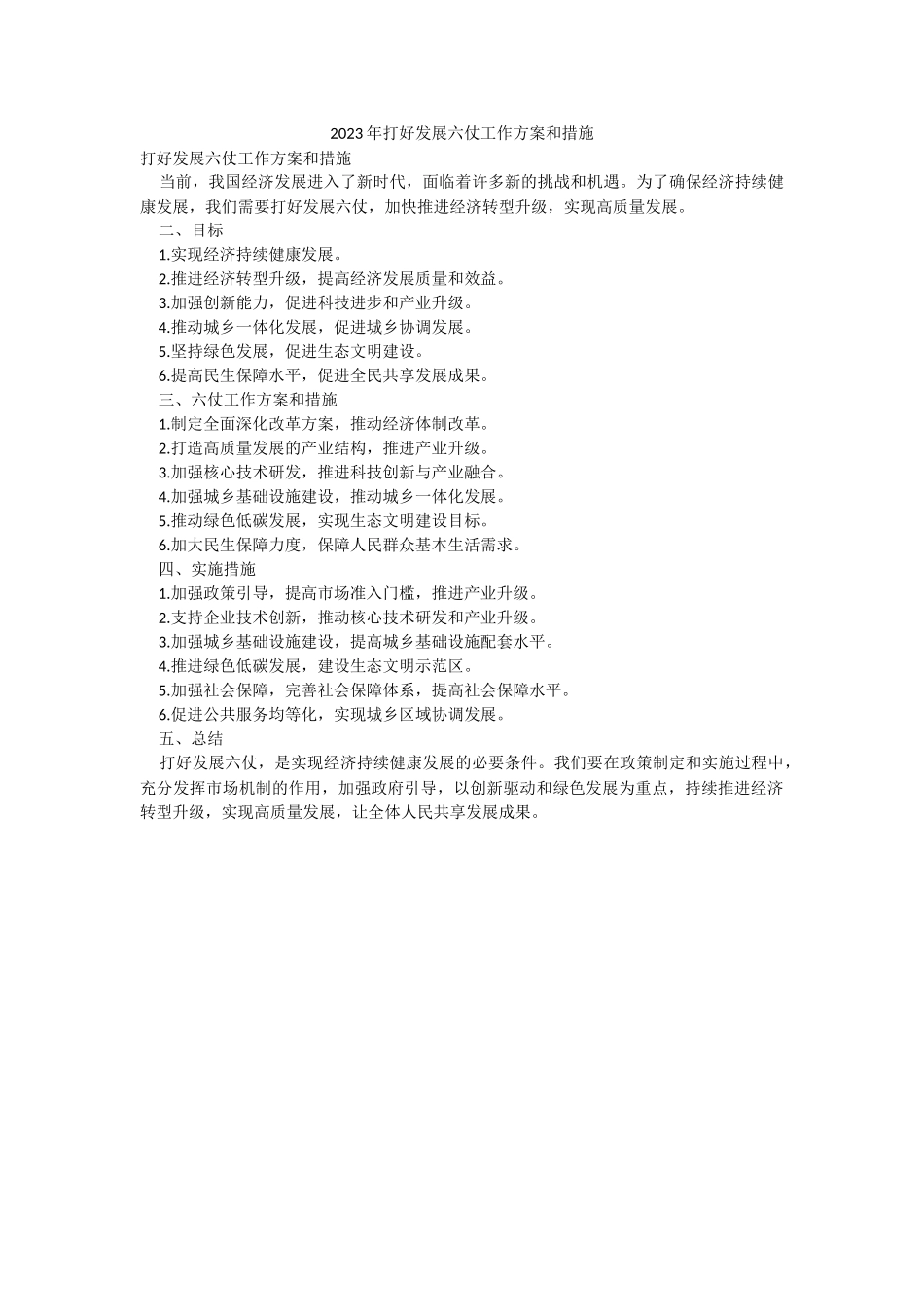 2023年打好发展六仗工作方案和措施

打好发展六仗工作方案和措施

当前，我国经济发展进入了新时代，面临着许多新的挑战和机遇。为了确保经济持续健康发展，我们需要打好发展六仗，加快推进经济转型升级，实现高质量发展。

二、目标

1.实现经济持续健康发展。

2.推进经济转型升级，提高经济发展质量和效益。

3.加强创新能力，促进科技进步和产业升级。

4.推动城乡一体化发展，促进城乡协调发展。

5.坚持绿色发展，促进生态文明建设。

6.提高民生保障水平，促进全民共享发展成果。

三、六仗工作方案和措施

1.制定全面深化改革方案，推动经济体制改革。

2.打造高质量发展的产业结构，推进产业升级。

3.加强核心技术研发，推进科技创新与产业融合。

4.加强城乡基础设施建设，推动城乡一体化发展。

5.推动绿色低碳发展，实现生态文明建设目标。

6.加大民生保障力度，保障人民群众基本生活需求。

四、实施措施

1.加强政策引导，提高市场准入门槛，推进产业升级。

2.支持企业技术创新，推动核心技术研发和产业升级。

3.加强城乡基础设施建设，提高城乡基础设施配套水平。

4.推进绿色低碳发展，建设生态文明示范区。

5.加强社会保障，完善社会保障体系，提高社会保障水平。

6.促进公共服务均等化，实现城乡区域协调发展。

五、总结

打好发展六仗，是实现经济持续健康发展的必要条件。我们要在政策制定和实施过程中，充分发挥市场机制的作用，加强政府引导，以创新驱动和绿色发展为重点，持续推进经济转型升级，实现高质量发展，让全体人民共享发展成果。